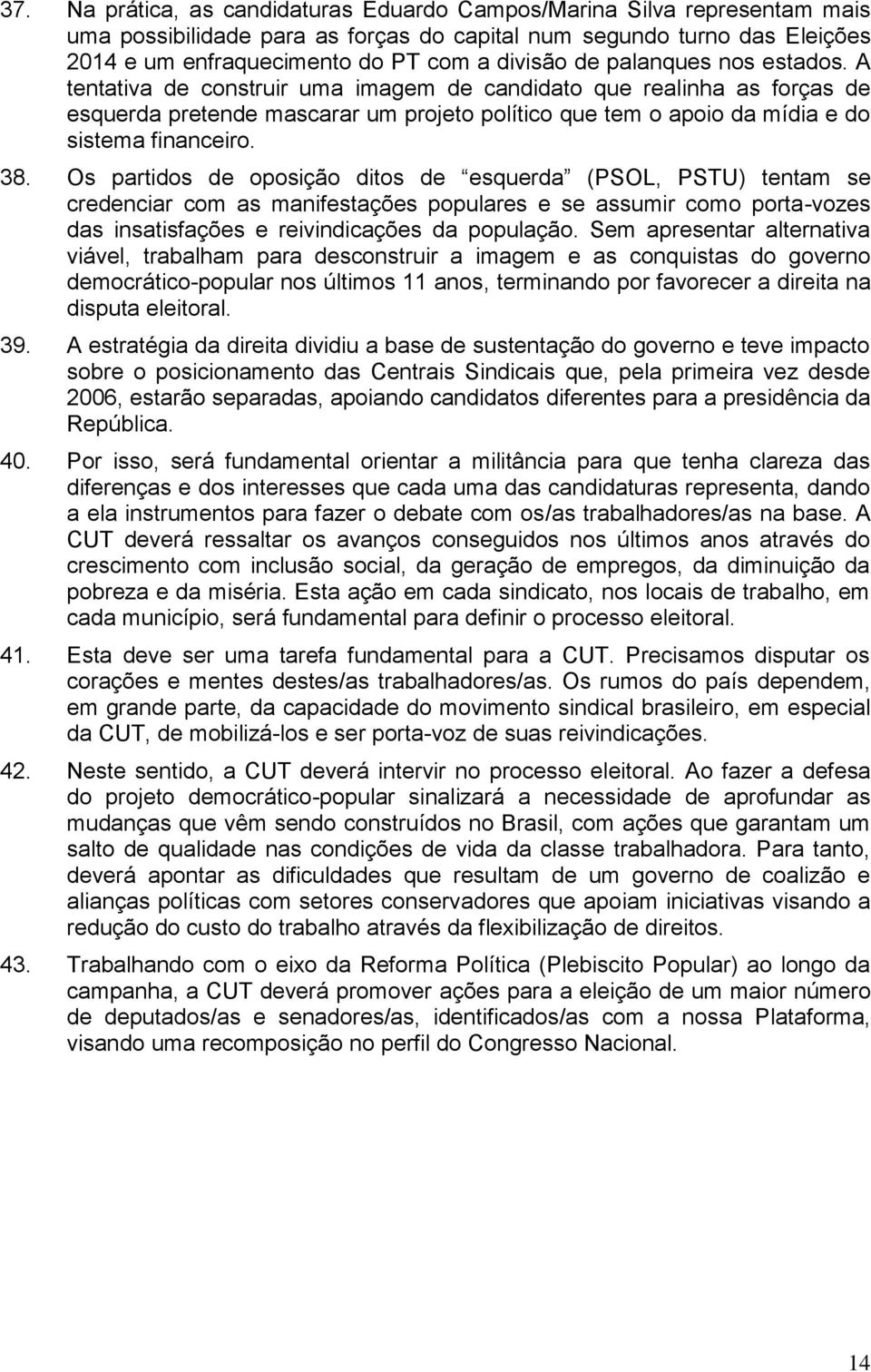 37. Na prática, as candidaturas Eduardo Campos/Marina Silva representam mais uma possibilidade para as forças do capital num segundo turno das Eleições 2014 e um enfraquecimento do PT com a divisão de palanques nos estados. A tentativa de construir uma imagem de candidato que realinha as forças de esquerda pretende mascarar um projeto político que tem o apoio da mídia e do sistema financeiro.

38. Os partidos de oposição ditos de “esquerda” (PSOL, PSTU) tentam se credenciar com as manifestações populares e se assumir como porta-vozes das insatisfações e reivindicações da população. Sem apresentar alternativa viável, trabalham para desconstruir a imagem e as conquistas do governo democrático-popular nos últimos 11 anos, terminando por favorecer a direita na disputa eleitoral.

39. A estratégia da direita dividiu a base de sustentação do governo e teve impacto sobre o posicionamento das Centrais Sindicais que, pela primeira vez desde 2006, estarão separadas, apoiando candidatos diferentes para a presidência da República.

40. Por isso, será fundamental orientar a militância para que tenha clareza das diferenças e dos interesses que cada uma das candidaturas representa, dando a ela instrumentos para fazer o debate com os/as trabalhadores/as na base. A CUT deverá ressaltar os avanços conseguidos nos últimos anos através do crescimento com inclusão social, da geração de empregos, da diminuição da pobreza e da miséria. Esta ação em cada sindicato, nos locais de trabalho, em cada município, será fundamental para definir o processo eleitoral.

41. Esta deve ser uma tarefa fundamental para a CUT. Precisamos disputar os corações e mentes destes/as trabalhadores/as. Os rumos do país dependem, em grande parte, da capacidade do movimento sindical brasileiro, em especial da CUT, de mobilizá-los e ser porta-voz de suas reivindicações.

42. Neste sentido, a CUT deverá intervir no processo eleitoral. Ao fazer a defesa do projeto democrático-popular sinalizará a necessidade de aprofundar as mudanças que vêm sendo construídos no Brasil, com ações que garantam um salto de qualidade nas condições de vida da classe trabalhadora. Para tanto, deverá apontar as dificuldades que resultam de um governo de coalizão e alianças políticas com setores conservadores que apoiam iniciativas visando a redução do custo do trabalho através da flexibilização de direitos.

43. Trabalhando com o eixo da Reforma Política (Plebiscito Popular) ao longo da campanha, a CUT deverá promover ações para a eleição de um maior número de deputados/as e senadores/as, identificados/as com a nossa Plataforma, visando uma recomposição no perfil do Congresso Nacional.

14